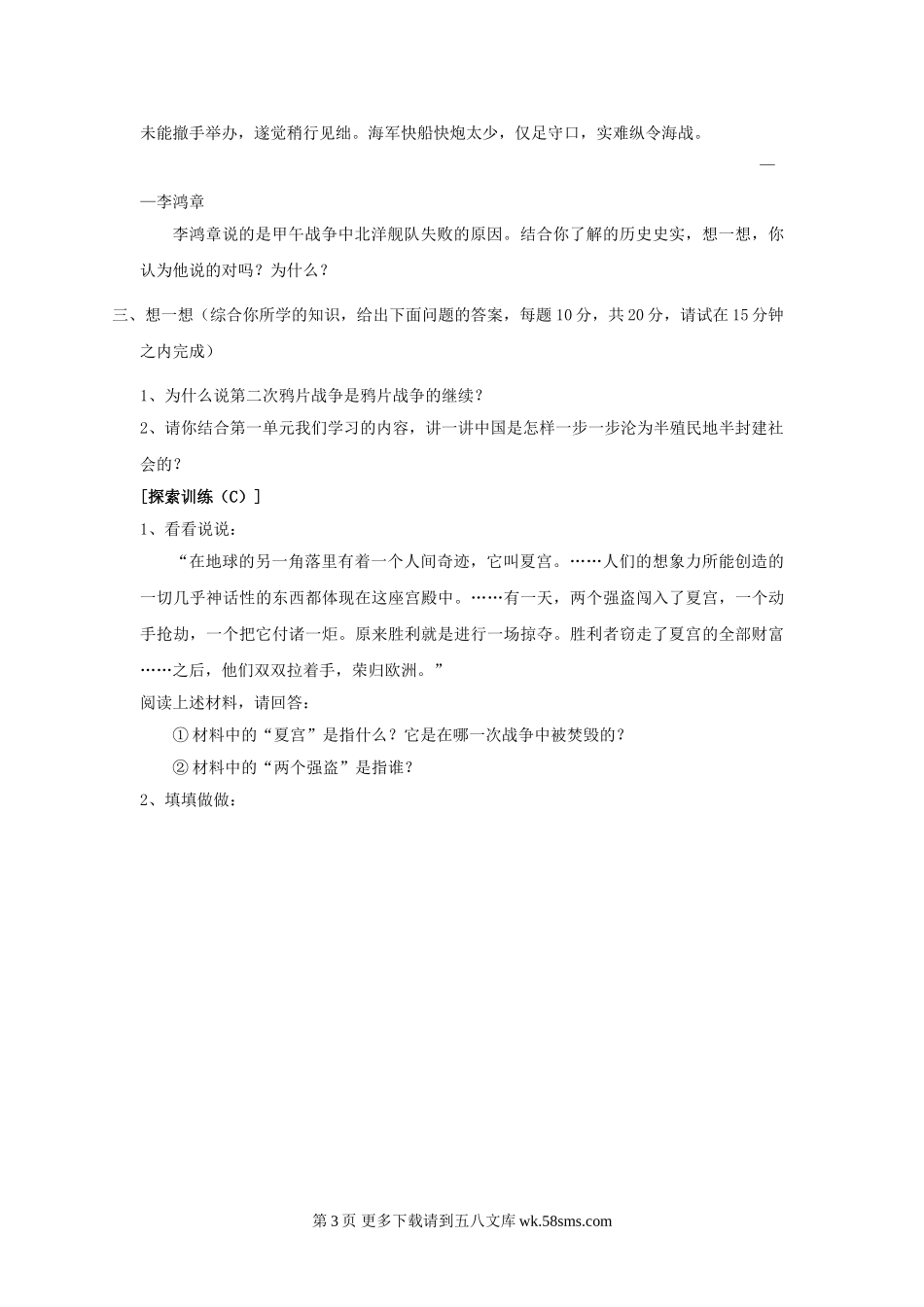 未能撒手举办，遂觉稍行见绌。海军快船快炮太少，仅足守口，实难纵令海战。

—

—李鸿章

李鸿章说的是甲午战争中北洋舰队失败的原因。结合你了解的历史史实，想一想，你认为他说的对吗？为什么？

三、想一想（综合你所学的知识，给出下面问题的答案，每题10分，共20分，请试在15分钟之内完成）

1、为什么说第二次鸦片战争是鸦片战争的继续？

2、请你结合第一单元我们学习的内容，讲一讲中国是怎样一步一步沦为半殖民地半封建社会的？

[探索训练（C）]

1、看看说说：

“在地球的另一角落里有着一个人间奇迹，它叫夏宫。……人们的想象力所能创造的一切几乎神话性的东西都体现在这座宫殿中。……有一天，两个强盗闯入了夏宫，一个动手抢劫，一个把它付诸一炬。原来胜利就是进行一场掠夺。胜利者窃走了夏宫的全部财富……之后，他们双双拉着手，荣归欧洲。”

阅读上述材料，请回答：

① 材料中的“夏宫”是指什么？它是在哪一次战争中被焚毁的？

② 材料中的“两个强盗”是指谁？

2、填填做做：

第3页 更多下载请到五八文库 wk.58sms.com